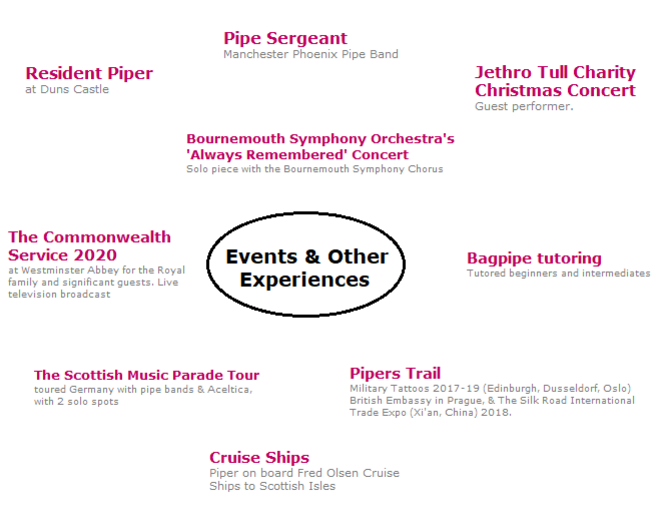 Pipe Sergeant
Manchester Phoenix Pipe Band

Resident Piper
at Duns Castle

Jethro Tull Charity Christmas Concert
Guest performer.

Bournemouth Symphony Orchestra's 'Always Remembered' Concert
Solo piece with the Bournemouth Symphony Chorus

The Commonwealth Service 2020
at Westminster Abbey for the Royal family and significant guests. Live television broadcast

Events & Other Experiences

Bagpipe tutoring
Tutored beginners and intermediates

The Scottish Music Parade Tour
toured Germany with pipe bands & Aceltica, with 2 solo spots

Pipers Trail
Military Tattoos 2017-19 (Edinburgh, Dusseldorf, Oslo) British Embassy in Prague, & The Silk Road International Trade Expo (Xi'an, China) 2018.

Cruise Ships
Piper on board Fred Olsen Cruise Ships to Scottish Isles